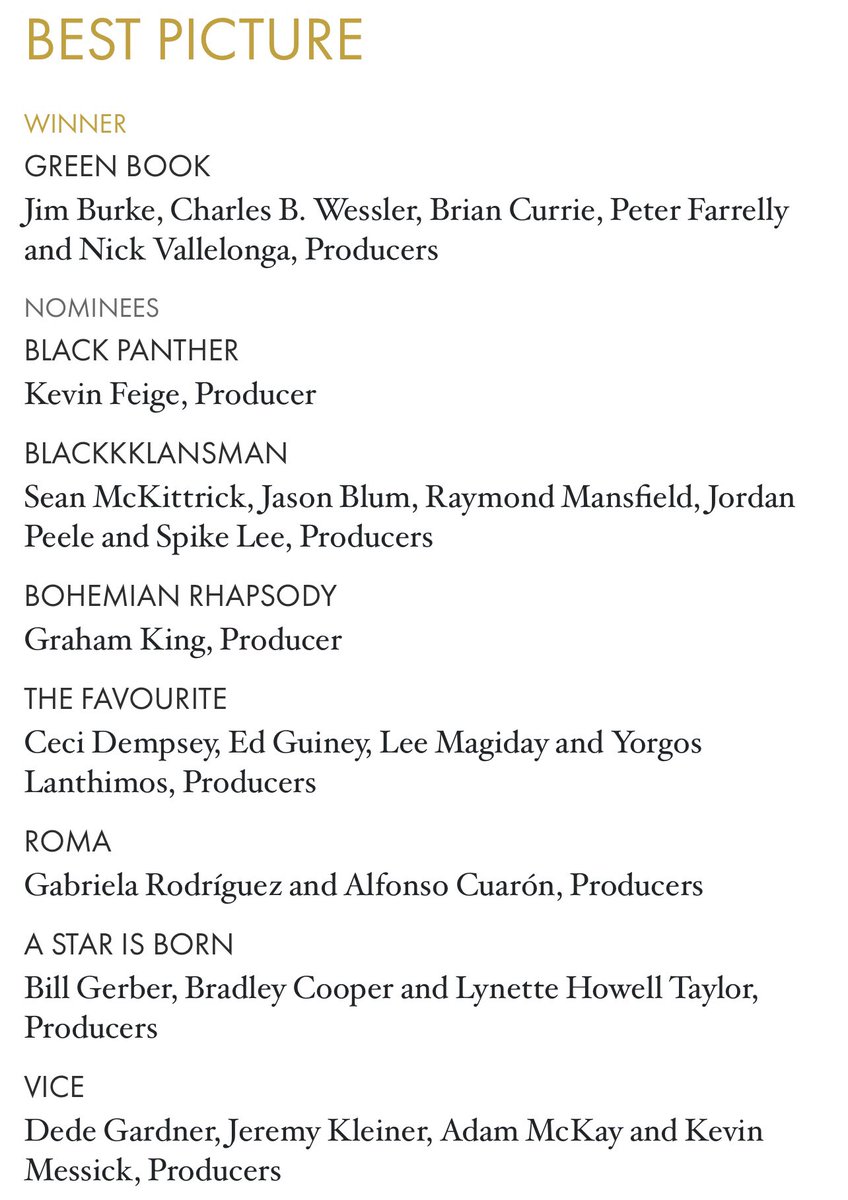 BEST PICTURE

WINNER
GREEN BOOK
Jim Burke, Charles B. Wessler, Brian Currie, Peter Farrelly and Nick Vallelonga, Producers

NOMINEES
BLACK PANTHER
Kevin Feige, Producer

BLACKKKLANSMAN
Sean McKittrick, Jason Blum, Raymond Mansfield, Jordan Peele and Spike Lee, Producers

BOHEMIAN RHAPSODY
Graham King, Producer

THE FAVOURITE
Ceci Dempsey, Ed Guiney, Lee Magiday and Yorgos Lanthimos, Producers

ROMA
Gabriela Rodríguez and Alfonso Cuarón, Producers

A STAR IS BORN
Bill Gerber, Bradley Cooper and Lynette Howell Taylor, Producers

VICE
Dede Gardner, Jeremy Kleiner, Adam McKay and Kevin Messick, Producers